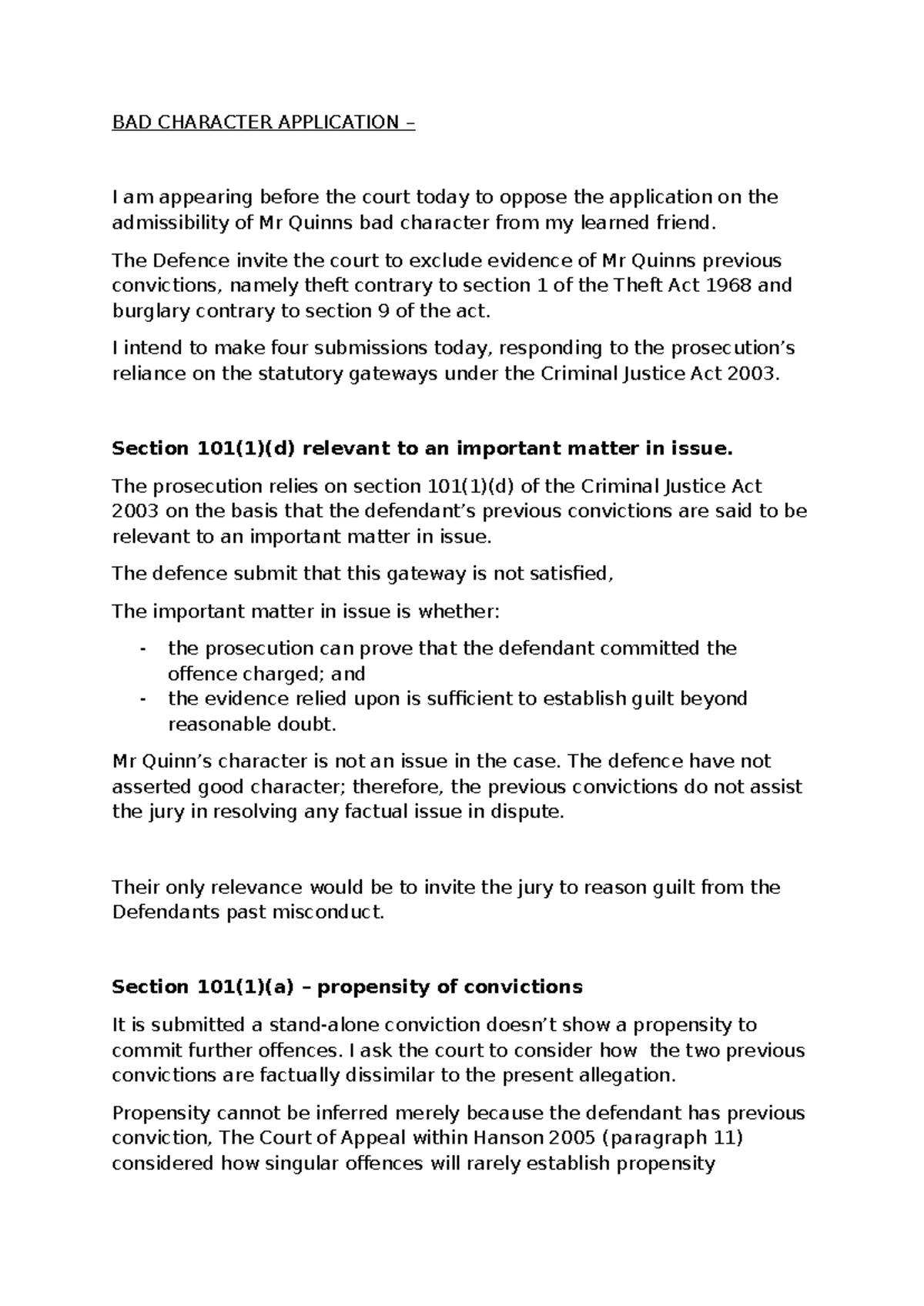 BAD CHARACTER APPLICATION –

I am appearing before the court today to oppose the application on the admissibility of Mr Quinns bad character from my learned friend.

The Defence invite the court to exclude evidence of Mr Quinns previous convictions, namely theft contrary to section 1 of the Theft Act 1968 and burglary contrary to section 9 of the act.

I intend to make four submissions today, responding to the prosecution's reliance on the statutory gateways under the Criminal Justice Act 2003.

Section 101(1)(d) relevant to an important matter in issue.

The prosecution relies on section 101(1)(d) of the Criminal Justice Act 2003 on the basis that the defendant's previous convictions are said to be relevant to an important matter in issue.

The defence submit that this gateway is not satisfied,

The important matter in issue is whether:

- the prosecution can prove that the defendant committed the offence charged; and
- the evidence relied upon is sufficient to establish guilt beyond reasonable doubt.

Mr Quinn's character is not an issue in the case. The defence have not asserted good character; therefore, the previous convictions do not assist the jury in resolving any factual issue in dispute.

Their only relevance would be to invite the jury to reason guilt from the Defendants past misconduct.

Section 101(1)(a) – propensity of convictions

It is submitted a stand-alone conviction doesn't show a propensity to commit further offences. I ask the court to consider how the two previous convictions are factually dissimilar to the present allegation.

Propensity cannot be inferred merely because the defendant has previous conviction, The Court of Appeal within Hanson 2005 (paragraph 11) considered how singular offences will rarely establish propensity